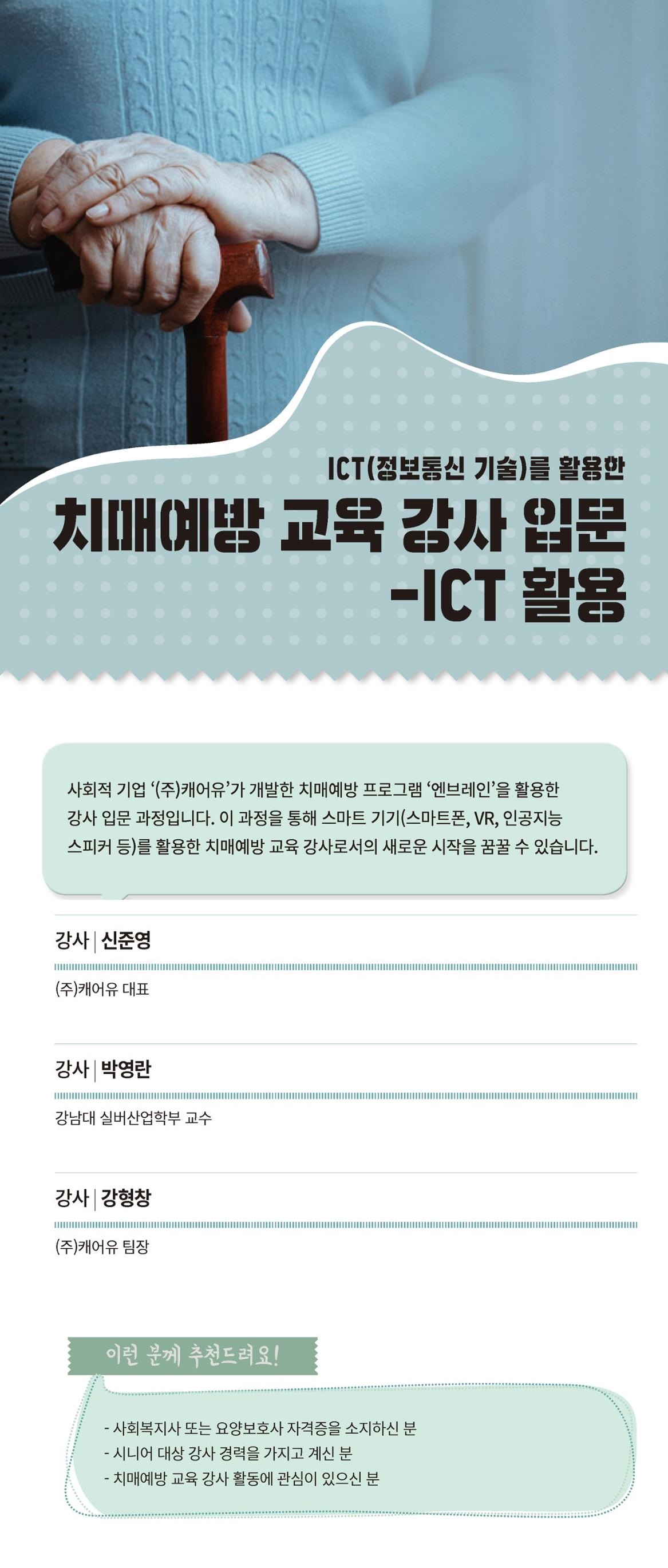 ICT(정보통신 기술)를 활용한

치매예방 교육 강사 입문 -ICT 활용

사회적 기업 '(주)캐어유'가 개발한 치매예방 프로그램 '엔브레인'을 활용한 강사 입문 과정입니다. 이 과정을 통해 스마트 기기(스마트폰, VR, 인공지능 스피커 등)를 활용한 치매예방 교육 강사로서의 새로운 시작을 꿈꿀 수 있습니다.

강사 | 신준영

(주)캐어유 대표

강사 | 박영란

강남대 실버산업학부 교수

강사 | 강형창

(주)캐어유 팀장

이런 분께 추천드려요!

- 사회복지사 또는 요양보호사 자격증을 소지하신 분
- 시니어 대상 강사 경력을 가지고 계신 분
- 치매예방 교육 강사 활동에 관심이 있으신 분